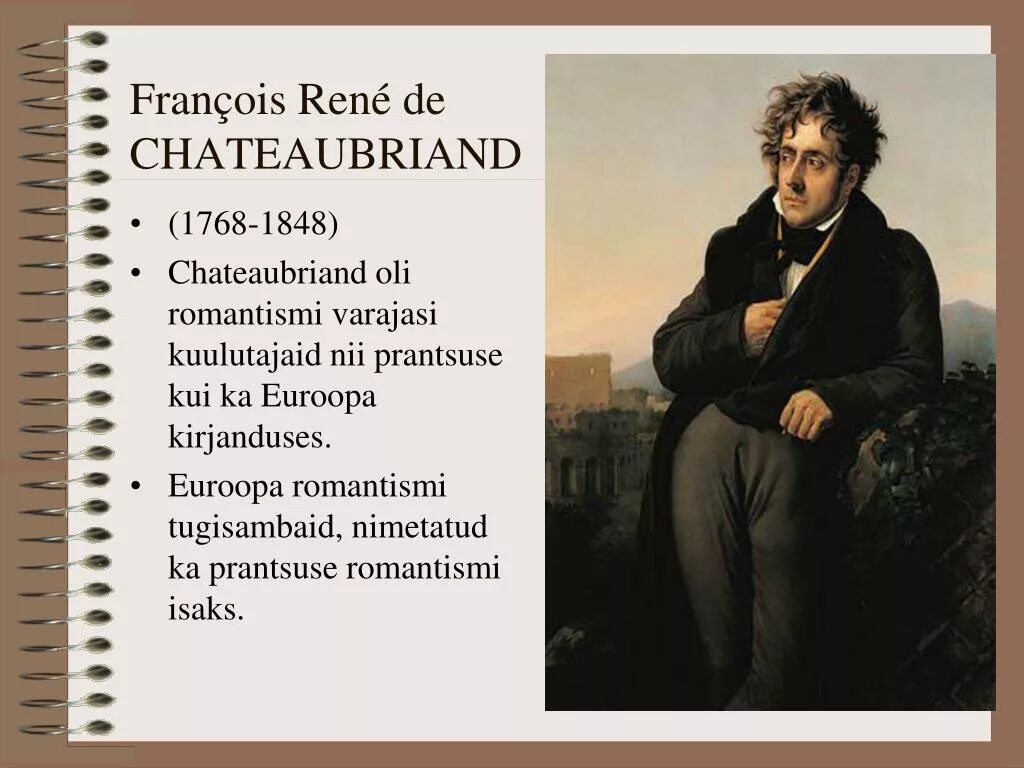 François René de CHATEAUBRIAND

• (1768-1848)
• Chateaubriand oli romantismi varajasi kuulutajaid nii prantsuse kui ka Euroopa kirjanduses.
• Euroopa romantismi tugisambaid, nimetatud ka prantsuse romantismi isaks.